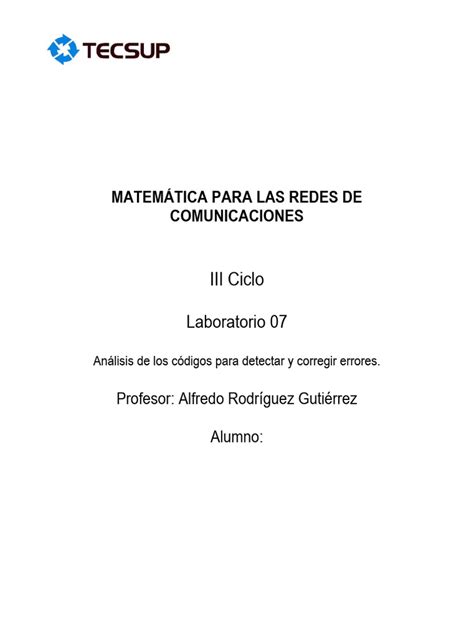 TECSUP

MATEMÁTICA PARA LAS REDES DE COMUNICACIONES

III Ciclo

Laboratorio 07

Análisis de los códigos para detectar y corregir errores.

Profesor: Alfredo Rodríguez Gutiérrez

Alumno: